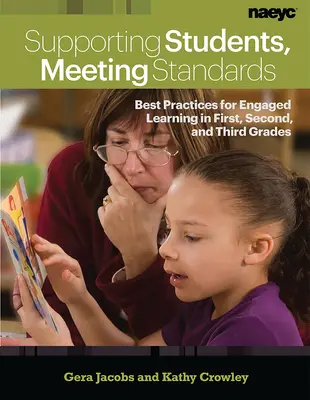 naeyc

Supporting Students, Meeting Standards

Best Practices for Engaged Learning in First, Second, and Third Grades

Gera Jacobs and Kathy Crowley